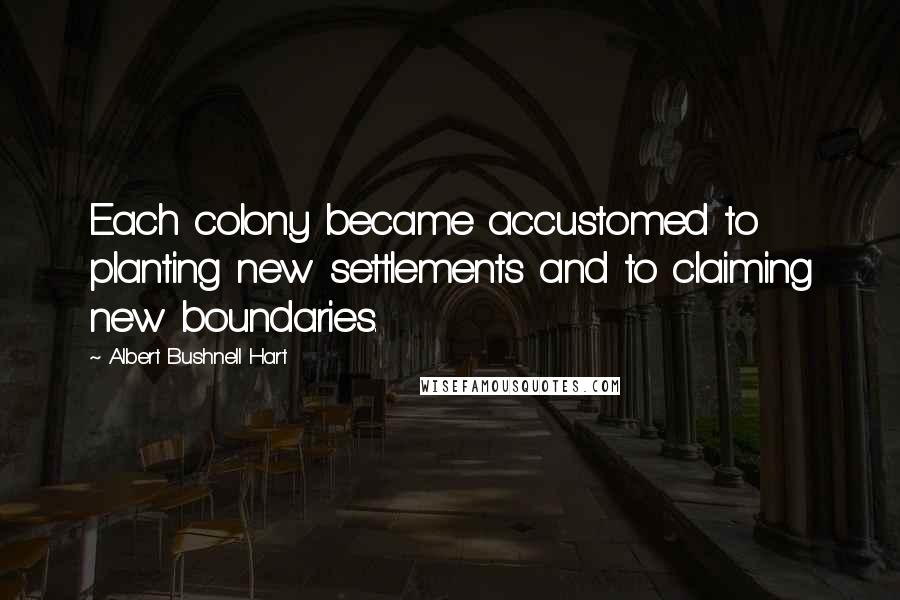 Each colony became accustomed to planting new settlements and to claiming new boundaries.

~ Albert Bushnell Hart

WISEFAMOUSQUOTES.COM